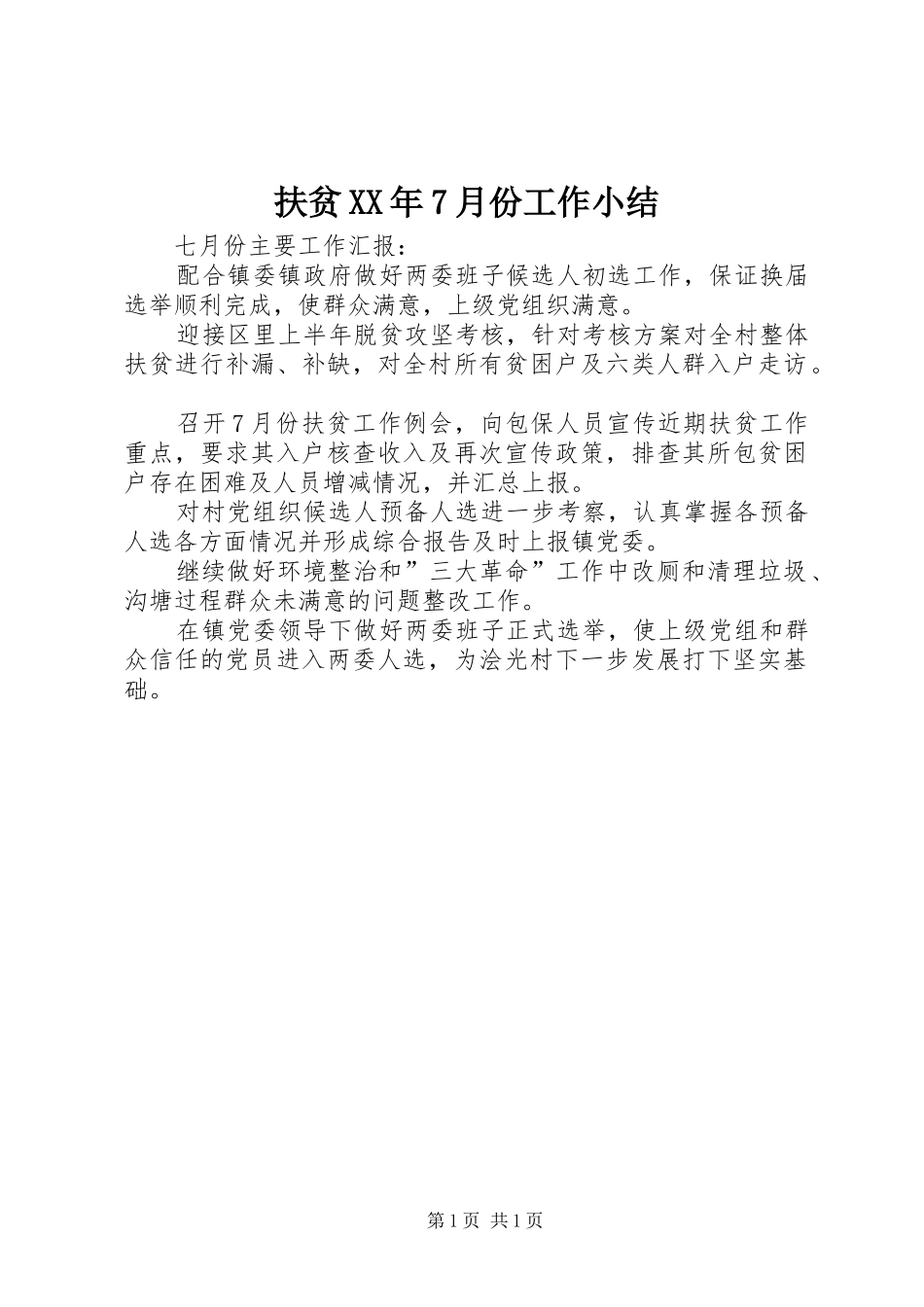 扶贫XX年7月份工作小结

七月份主要工作汇报：

配合镇委镇政府做好两委班子候选人初选工作，保证换届选举顺利完成，使群众满意，上级党组织满意。

迎接区里上半年脱贫攻坚考核，针对考核方案对全村整体扶贫进行补漏、补缺，对全村所有贫困户及六类人群入户走访。

召开7月份扶贫工作例会，向包保人员宣传近期扶贫工作重点，要求其入户核查收入及再次宣传政策，排查其所包贫困户存在困难及人员增减情况，并汇总上报。

对村党组织候选人预备人选进一步考察，认真掌握各预备人选各方面情况并形成综合报告及时上报镇党委。

继续做好环境整治和”三大革命”工作中改厕和清理垃圾、沟塘过程群众未满意的问题整改工作。

在镇党委领导下做好两委班子正式选举，使上级党组和群众信任的党员进入两委人选，为浍光村下一步发展打下坚实基础。

第1页 共1页